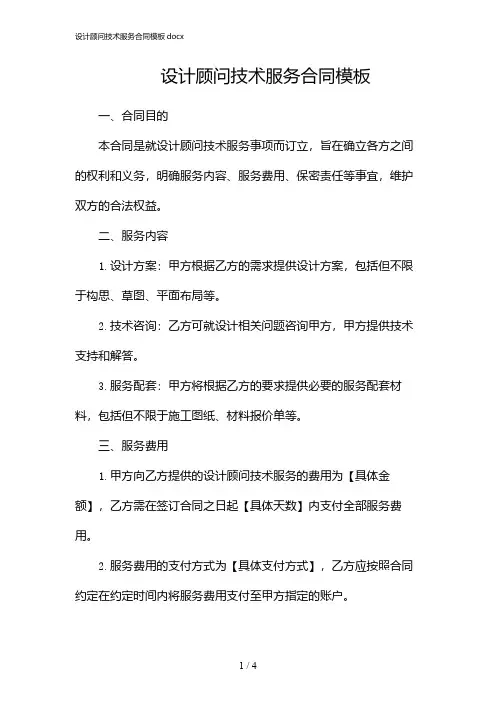 设计顾问技术服务合同模板.docx

设计顾问技术服务合同模板

一、合同目的

本合同是就设计顾问技术服务事项而订立，旨在确立各方之间的权利和义务，明确服务内容、服务费用、保密责任等事宜，维护双方的合法权益。

二、服务内容

1. 设计方案：甲方根据乙方的需求提供设计方案，包括但不限于构思、草图、平面布局等。

2. 技术咨询：乙方可就设计相关问题咨询甲方，甲方提供技术支持和解答。

3. 服务配套：甲方将根据乙方的要求提供必要的服务配套材料，包括但不限于施工图纸、材料报价单等。

三、服务费用

1. 甲方向乙方提供的设计顾问技术服务的费用为【具体金额】，乙方需在签订合同之日起【具体天数】内支付全部服务费用。

2. 服务费用的支付方式为【具体支付方式】，乙方应按照合同约定在约定时间内将服务费用支付至甲方指定的账户。

1 / 4